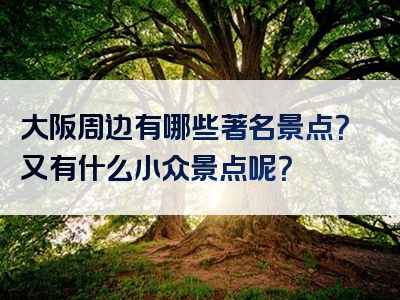 大阪周边有哪些著名景点?
又有什么小众景点呢?